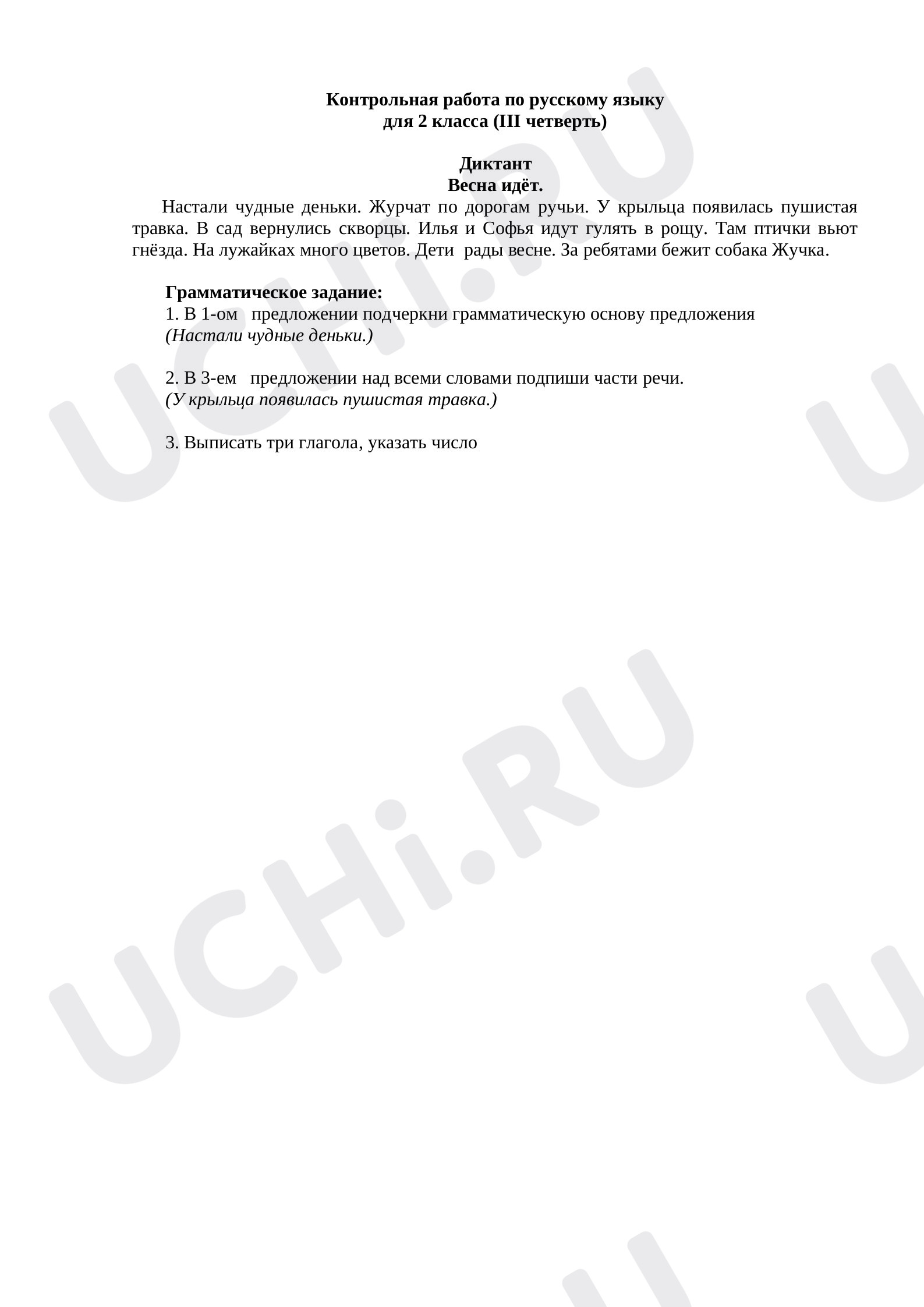 Контрольная работа по русскому языку
для 2 класса (III четверть)

Диктант
Весна идёт.

Настали чудные деньки. Журчат по дорогам ручьи. У крыльца появилась пушистая травка. В сад вернулись скворцы. Илья и Софья идут гулять в рощу. Там птички вьют гнёзда. На лужайках много цветов. Дети рады весне. За ребятами бежит собака Жучка.

Грамматическое задание:
1. В 1-ом предложении подчеркни грамматическую основу предложения
(Настали чудные деньки.)

2. В 3-ем предложении над всеми словами подпиши части речи.
(У крыльца появилась пушистая травка.)

3. Выписать три глагола, указать число

UCHi.RU